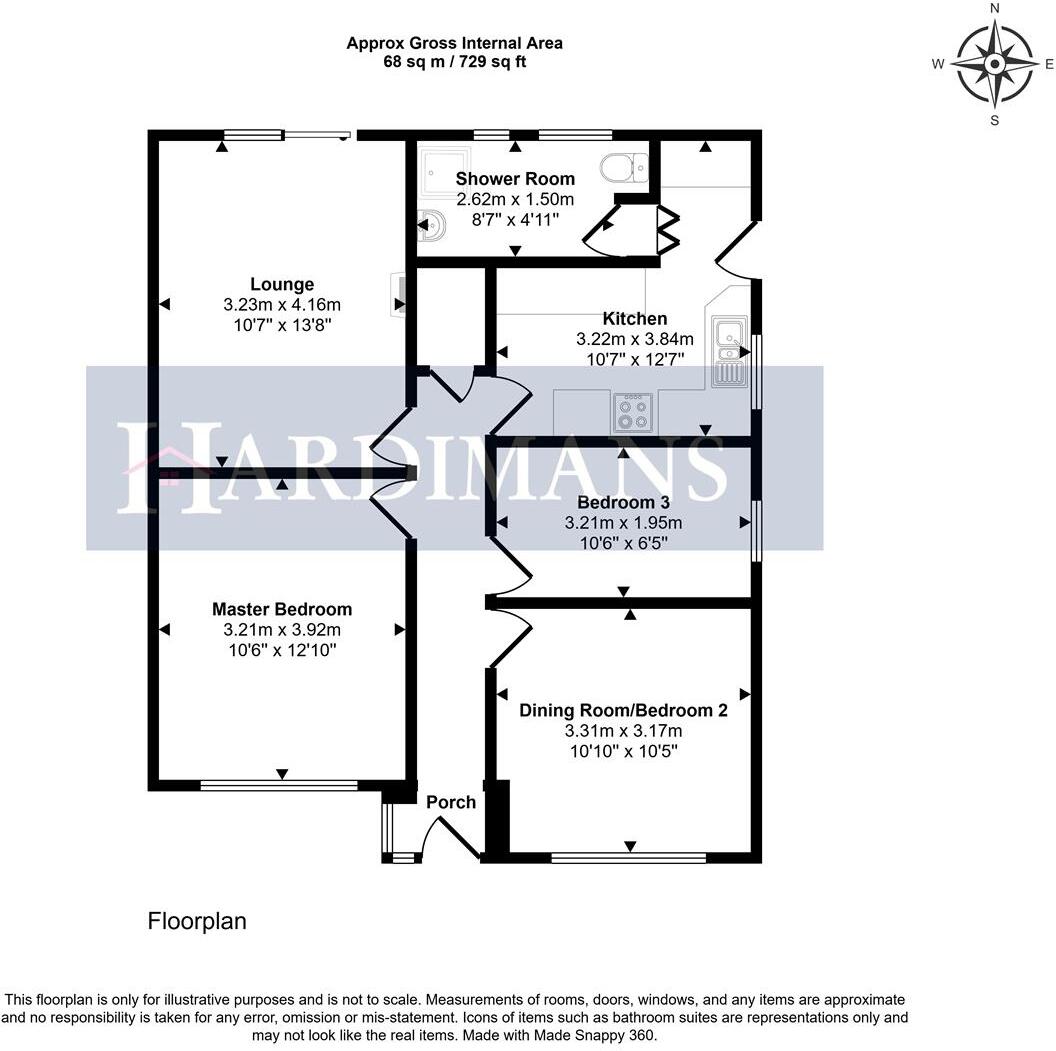 Approx Gross Internal Area
68 sq m / 729 sq ft

N
W E
S

Shower Room
2.62m x 1.50m
8'7" x 4'11"

Lounge
3.23m x 4.16m
10'7" x 13'8"

Kitchen
3.22m x 3.84m
10'7" x 12'7"

HARDIMANS

Bedroom 3
3.21m x 1.95m
10'6" x 6'5"

Master Bedroom
3.21m x 3.92m
10'6" x 12'10"

Dining Room/Bedroom 2
3.31m x 3.17m
10'10" x 10'5"

Porch

Floorplan

This floorplan is only for illustrative purposes and is not to scale. Measurements of rooms, doors, windows, and any items are approximate and no responsibility is taken for any error, omission or mis-statement. Icons of items such as bathroom suites are representations only and may not look like the real items. Made with Made Snappy 360.